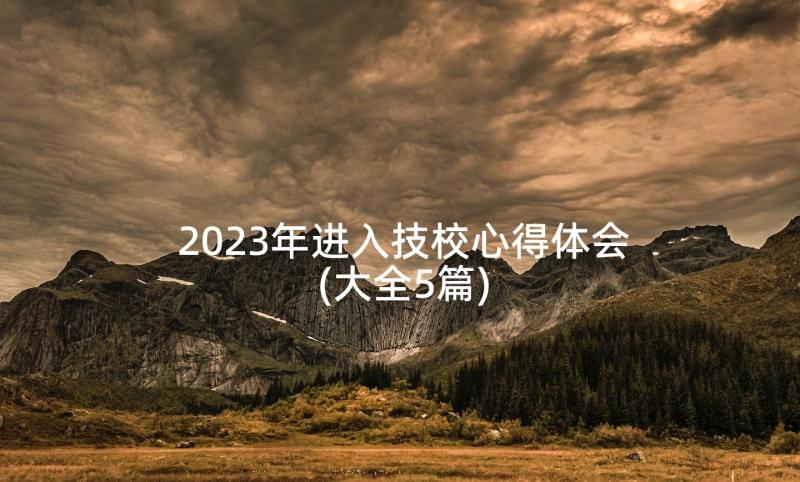 2023年进入技校心得体会(大全5篇)